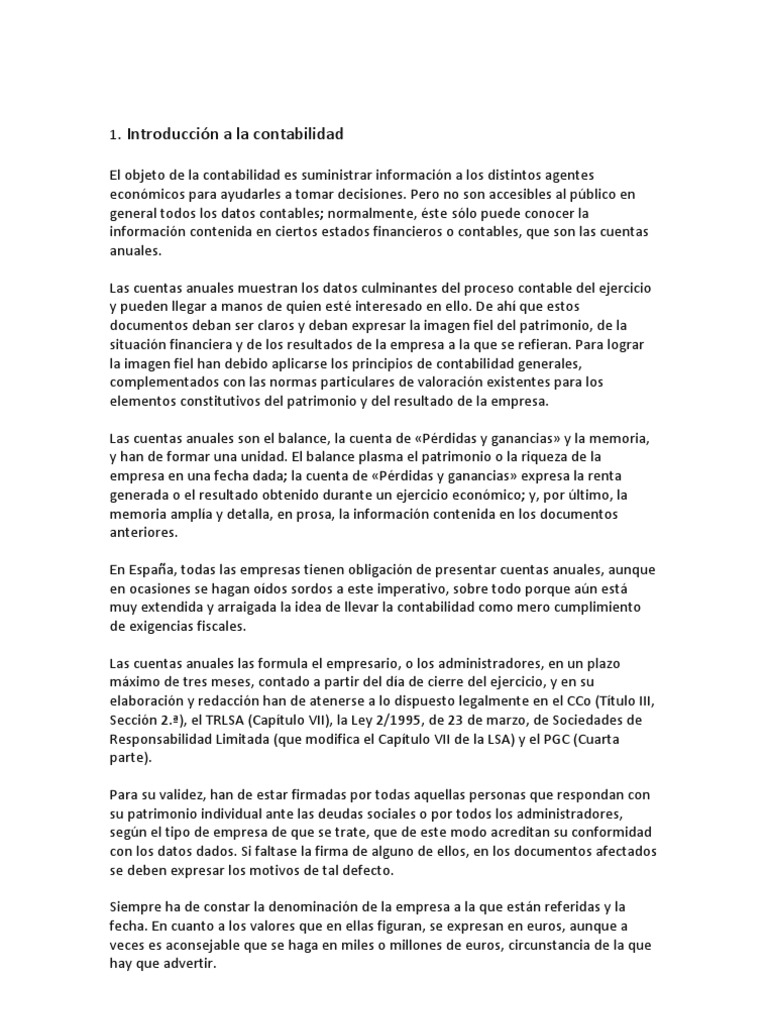 1. Introducción a la contabilidad

El objeto de la contabilidad es suministrar información a los distintos agentes económicos para ayudarles a tomar decisiones. Pero no son accesibles al público en general todos los datos contables; normalmente, éste sólo puede conocer la información contenida en ciertos estados financieros o contables, que son las cuentas anuales.

Las cuentas anuales muestran los datos culminantes del proceso contable del ejercicio y pueden llegar a manos de quien esté interesado en ello. De ahí que estos documentos deban ser claros y deban expresar la imagen fiel del patrimonio, de la situación financiera y de los resultados de la empresa a la que se refieran. Para lograr la imagen fiel han debido aplicarse los principios de contabilidad generales, complementados con las normas particulares de valoración existentes para los elementos constitutivos del patrimonio y del resultado de la empresa.

Las cuentas anuales son el balance, la cuenta de «Pérdidas y ganancias» y la memoria, y han de formar una unidad. El balance plasma el patrimonio o la riqueza de la empresa en una fecha dada; la cuenta de «Pérdidas y ganancias» expresa la renta generada o el resultado obtenido durante un ejercicio económico; y, por último, la memoria amplía y detalla, en prosa, la información contenida en los documentos anteriores.

En España, todas las empresas tienen obligación de presentar cuentas anuales, aunque en ocasiones se hagan oídos sordos a este imperativo, sobre todo porque aún está muy extendida y arraigada la idea de llevar la contabilidad como mero cumplimiento de exigencias fiscales.

Las cuentas anuales las formula el empresario, o los administradores, en un plazo máximo de tres meses, contado a partir del día de cierre del ejercicio, y en su elaboración y redacción han de atenerse a lo dispuesto legalmente en el CCo (Título III, Sección 2.ª), el TRLSA (Capítulo VII), la Ley 2/1995, de 23 de marzo, de Sociedades de Responsabilidad Limitada (que modifica el Capítulo VII de la LSA) y el PGC (Cuarta parte).

Para su validez, han de estar firmadas por todas aquellas personas que respondan con su patrimonio individual ante las deudas sociales o por todos los administradores, según el tipo de empresa de que se trate, que de este modo acreditan su conformidad con los datos dados. Si faltase la firma de alguno de ellos, en los documentos afectados se deben expresar los motivos de tal defecto.

Siempre ha de constar la denominación de la empresa a la que están referidas y la fecha. En cuanto a los valores que en ellas figuran, se expresan en euros, aunque a veces es aconsejable que se haga en miles o millones de euros, circunstancia de la que hay que advertir.